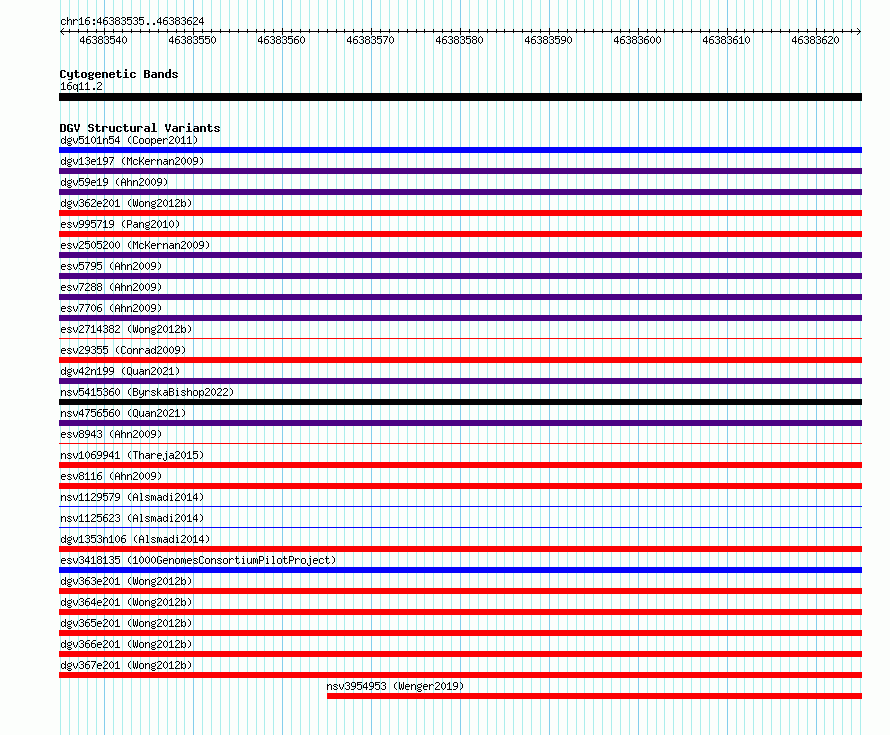 chr16:46383535..46383624

46383540 46383550 46383560 46383570 46383580 46383590 46383600 46383610 46383620

Cytogenetic Bands
16q11.2

DGV Structural Variants
dgv5101n54 (Cooper2011)
dgv13e197 (McKernan2009)
dgv59e19 (Ahn2009)
dgv362e201 (Wong2012b)
esv995719 (Pang2010)
esv2505200 (McKernan2009)
esv5795 (Ahn2009)
esv7288 (Ahn2009)
esv7706 (Ahn2009)
esv2714382 (Wong2012b)
esv29355 (Conrad2009)
dgv42n199 (Quan2021)
nsv5415360 (ByrskaBishop2022)
nsv4756560 (Quan2021)
esv8943 (Ahn2009)
nsv1069941 (Thareja2015)
esv8116 (Ahn2009)
nsv1129579 (Alsmadi2014)
nsv1125623 (Alsmadi2014)
dgv1353n106 (Alsmadi2014)
esv3418135 (1000GenomesConsortiumPilotProject)
dgv363e201 (Wong2012b)
dgv364e201 (Wong2012b)
dgv365e201 (Wong2012b)
dgv366e201 (Wong2012b)
dgv367e201 (Wong2012b)
nsv3954953 (Wenger2019)